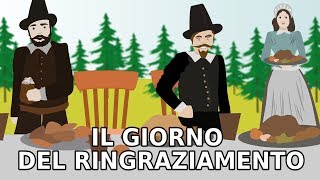 IL GIORNO
DEL RINGRAZIAMENTO